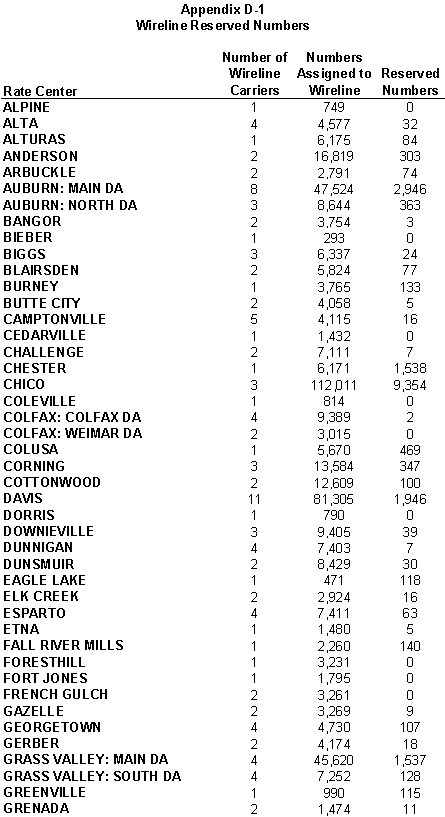 Appendix D-1
Wireline Reserved Numbers

| Rate Center | Number of Wireline Carriers | Numbers Assigned to Wireline | Reserved Numbers |
|---|---|---|---|
| ALPINE | 1 | 749 | 0 |
| ALTA | 4 | 4,577 | 32 |
| ALTURAS | 1 | 6,175 | 84 |
| ANDERSON | 2 | 16,819 | 303 |
| ARBUCKLE | 2 | 2,791 | 74 |
| AUBURN: MAIN DA | 8 | 47,524 | 2,946 |
| AUBURN: NORTH DA | 3 | 8,644 | 363 |
| BANGOR | 2 | 3,754 | 3 |
| BIEBER | 1 | 293 | 0 |
| BIGGS | 3 | 6,337 | 24 |
| BLAIRSDEN | 2 | 5,824 | 77 |
| BURNEY | 1 | 3,765 | 133 |
| BUTTE CITY | 2 | 4,058 | 5 |
| CAMPTONVILLE | 5 | 4,115 | 16 |
| CEDARVILLE | 1 | 1,432 | 0 |
| CHALLENGE | 2 | 7,111 | 7 |
| CHESTER | 1 | 6,171 | 1,538 |
| CHICO | 3 | 112,011 | 9,354 |
| COLEVILLE | 1 | 814 | 0 |
| COLFAX: COLFAX DA | 4 | 9,389 | 2 |
| COLFAX: WEIMAR DA | 2 | 3,015 | 0 |
| COLUSA | 1 | 5,670 | 469 |
| CORNING | 3 | 13,584 | 347 |
| COTTONWOOD | 2 | 12,609 | 100 |
| DAVIS | 11 | 81,305 | 1,946 |
| DORRIS | 1 | 790 | 0 |
| DOWNIEVILLE | 3 | 9,405 | 39 |
| DUNNIGAN | 4 | 7,403 | 7 |
| DUNSMUIR | 2 | 8,429 | 30 |
| EAGLE LAKE | 1 | 471 | 118 |
| ELK CREEK | 2 | 2,924 | 16 |
| ESPARTO | 4 | 7,411 | 63 |
| ETNA | 1 | 1,480 | 5 |
| FALL RIVER MILLS | 1 | 2,260 | 140 |
| FORESTHILL | 1 | 3,231 | 0 |
| FORT JONES | 1 | 1,795 | 0 |
| FRENCH GULCH | 2 | 3,261 | 0 |
| GAZELLE | 2 | 3,269 | 9 |
| GEORGETOWN | 4 | 4,730 | 107 |
| GERBER | 2 | 4,174 | 18 |
| GRASS VALLEY: MAIN DA | 4 | 45,620 | 1,537 |
| GRASS VALLEY: SOUTH DA | 4 | 7,252 | 128 |
| GREENVILLE | 1 | 990 | 115 |
| GRENADA | 2 | 1,474 | 11 |